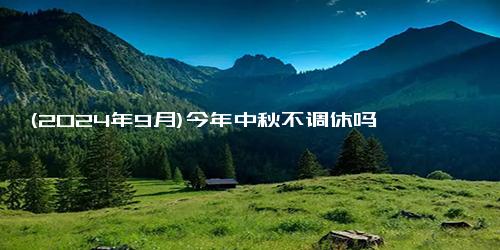 (2024年9月)今年中秋不调休吗